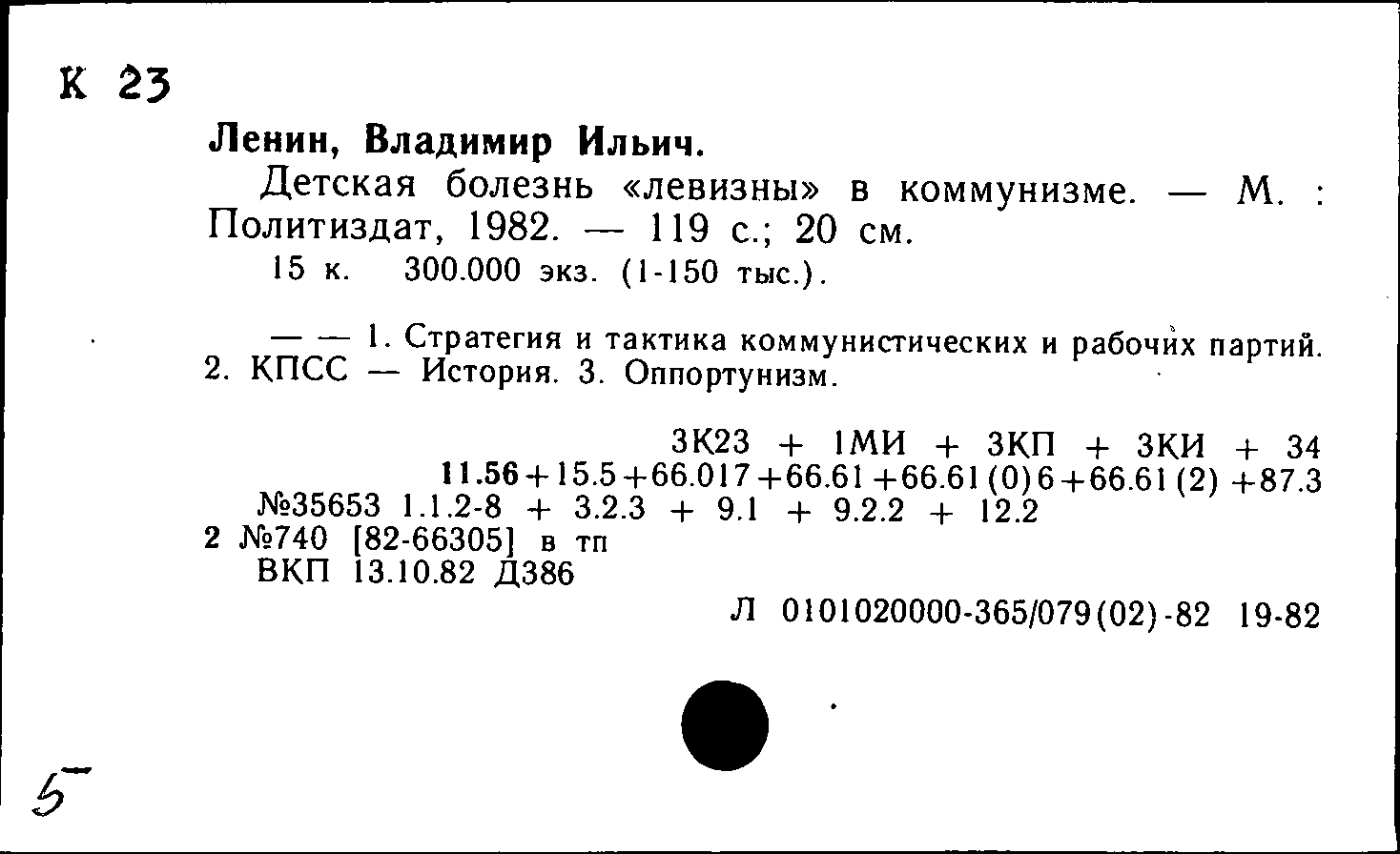 К 23

Ленин, Владимир Ильич.

Детская болезнь «левизны» в коммунизме. — М. : Политиздат, 1982. — 119 с.; 20 см.

15 к. 300.000 экз. (1-150 тыс.).

— — 1. Стратегия и тактика коммунистических и рабочих партий. 2. КПСС — История. 3. Оппортунизм.

3К23 + 1МИ + 3КП + 3КИ + 34

11.56+15.5+66.017+66.61+66.61(0)6+66.61(2)+87.3

№35653 1.1.2-8 + 3.2.3 + 9.1 + 9.2.2 + 12.2

2 №740 [82-66305] в тп

ВКП 13.10.82 Д386

Л 0101020000-365/079(02)-82 19-82

5